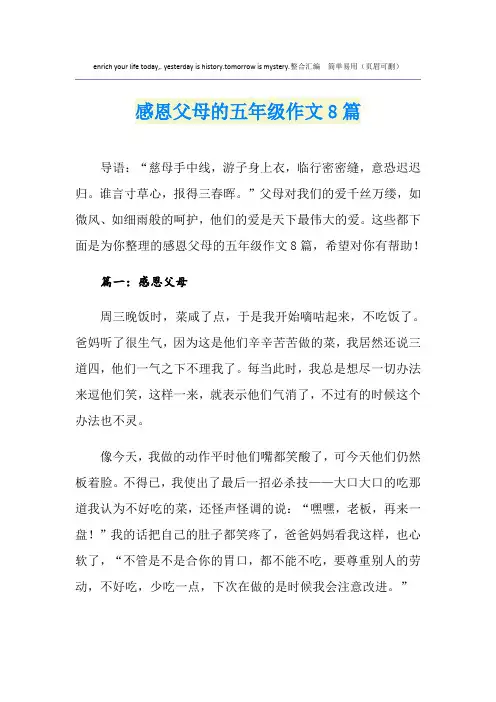 enrich your life today,. yesterday is history.tomorrow is mystery.整合汇编　简单易用（页眉可删）

感恩父母的五年级作文8篇

导语：“慈母手中线，游子身上衣，临行密密缝，意恐迟迟归。谁言寸草心，报得三春晖。”父母对我们的爱千丝万缕，如微风、如细雨般的呵护，他们的爱是天下最伟大的爱。这些都下面是为你整理的感恩父母的五年级作文8篇，希望对你有帮助！

篇一：感恩父母

周三晚饭时，菜咸了点，于是我开始嘀咕起来，不吃饭了。爸妈听了很生气，因为这是他们辛辛苦苦做的菜，我居然还说三道四，他们一气之下不理我了。每当此时，我总是想尽一切办法来逗他们笑，这样一来，就表示他们气消了，不过有的时候这个办法也不灵。

像今天，我做的动作平时他们嘴都笑酸了，可今天他们仍然板着脸。不得已，我使出了最后一招必杀技——大口大口的吃那道我认为不好吃的菜，还怪声怪调的说：“嘿嘿，老板，再来一盘！”我的话把自己的肚子都笑疼了，爸爸妈妈看我这样，也心软了，“不管是不是合你的胃口，都不能不吃，要尊重别人的劳动，不好吃，少吃一点，下次在做的是时候我会注意改进。”